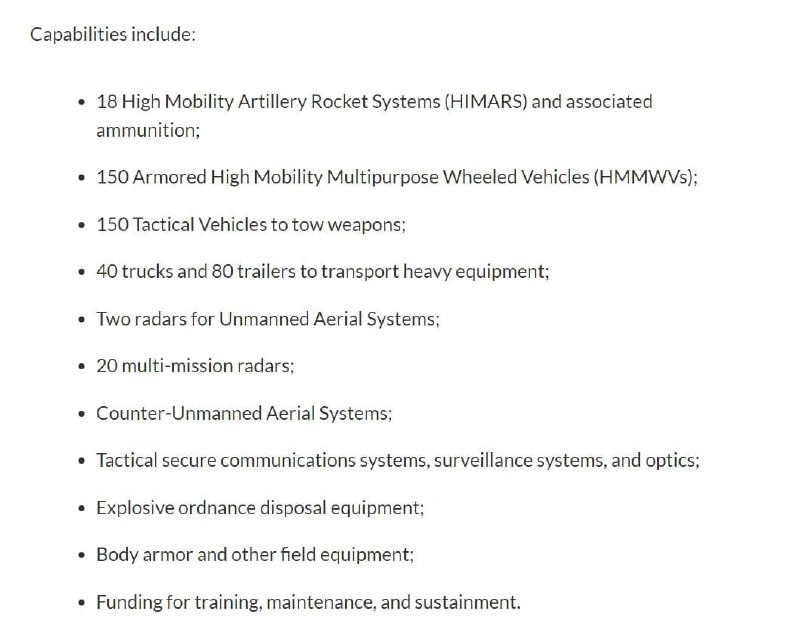 Capabilities include:

- 18 High Mobility Artillery Rocket Systems (HIMARS) and associated ammunition;
- 150 Armored High Mobility Multipurpose Wheeled Vehicles (HMMWVs);
- 150 Tactical Vehicles to tow weapons;
- 40 trucks and 80 trailers to transport heavy equipment;
- Two radars for Unmanned Aerial Systems;
- 20 multi-mission radars;
- Counter-Unmanned Aerial Systems;
- Tactical secure communications systems, surveillance systems, and optics;
- Explosive ordnance disposal equipment;
- Body armor and other field equipment;
- Funding for training, maintenance, and sustainment.